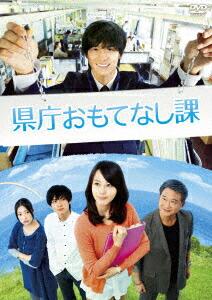 DVD

県庁おもてなし課